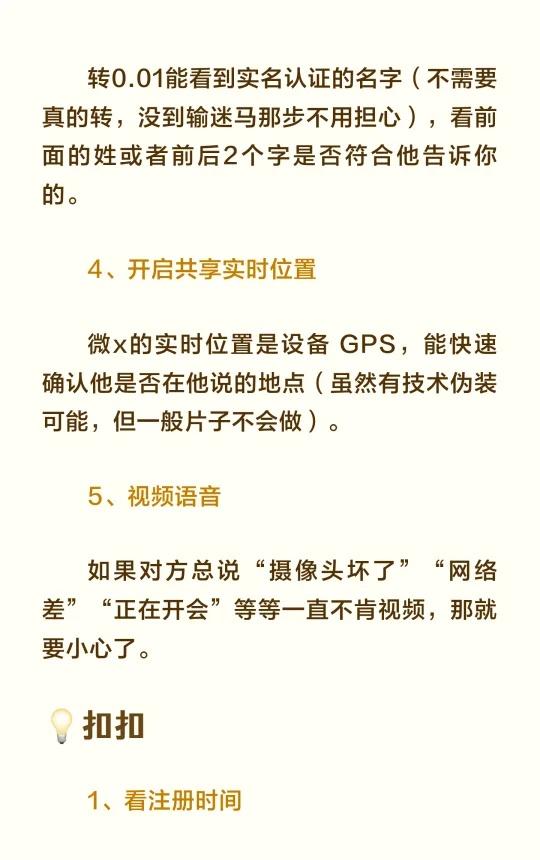 转0.01能看到实名认证的名字（不需要真的转，没到输迷马那步不用担心），看前面的姓或者前后2个字是否符合他告诉你的。

4、开启共享实时位置

微x的实时位置是设备 GPS，能快速确认他是否在他说的地点（虽然有技术伪装可能，但一般片子不会做）。

5、视频语音

如果对方总说“摄像头坏了”“网络差”“正在开会”等等一直不肯视频，那就要小心了。

扣扣

1、看注册时间